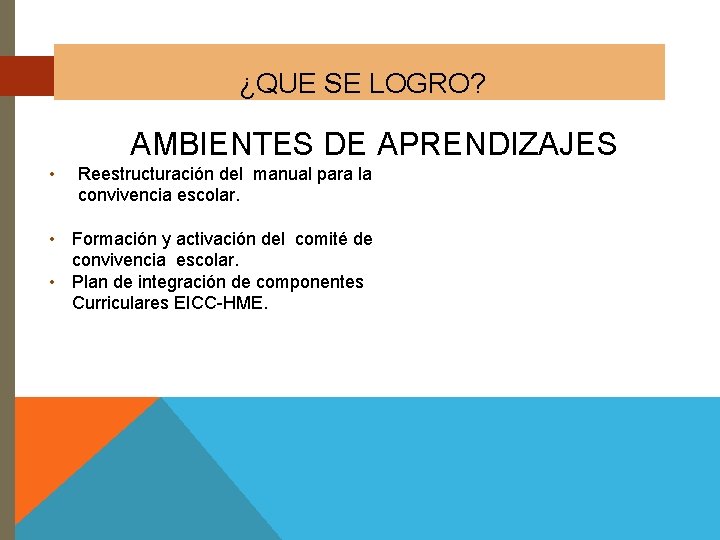 ¿QUE SE LOGRO?

AMBIENTES DE APRENDIZAJES

• Reestructuración del manual para la convivencia escolar.

• Formación y activación del comité de convivencia escolar.
• Plan de integración de componentes Curriculares EICC-HME.